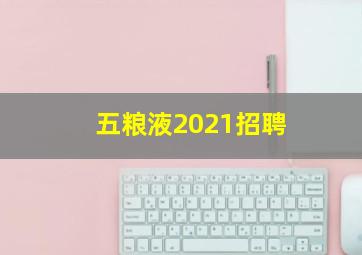 五粮液2021招聘